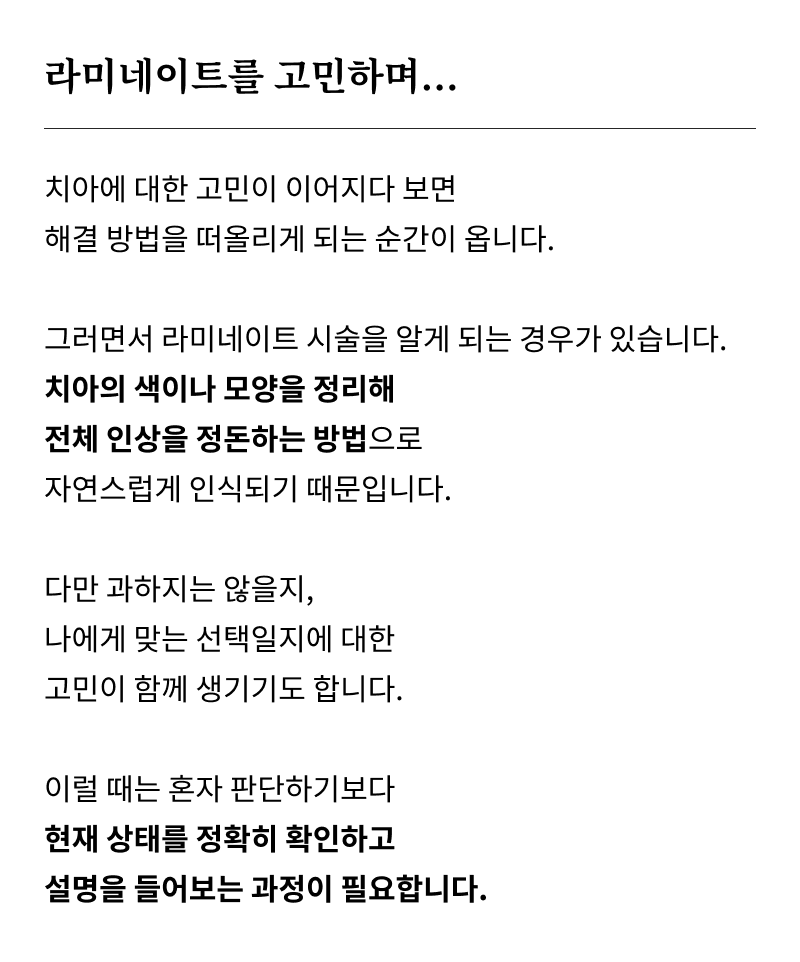 라미네이트를 고민하며...

치아에 대한 고민이 이어지다 보면
해결 방법을 떠올리게 되는 순간이 옵니다.

그러면서 라미네이트 시술을 알게 되는 경우가 있습니다.
치아의 색이나 모양을 정리해
전체 인상을 정돈하는 방법으로
자연스럽게 인식되기 때문입니다.

다만 과하지는 않을지,
나에게 맞는 선택일지에 대한
고민이 함께 생기기도 합니다.

이럴 때는 혼자 판단하기보다
현재 상태를 정확히 확인하고
설명을 들어보는 과정이 필요합니다.